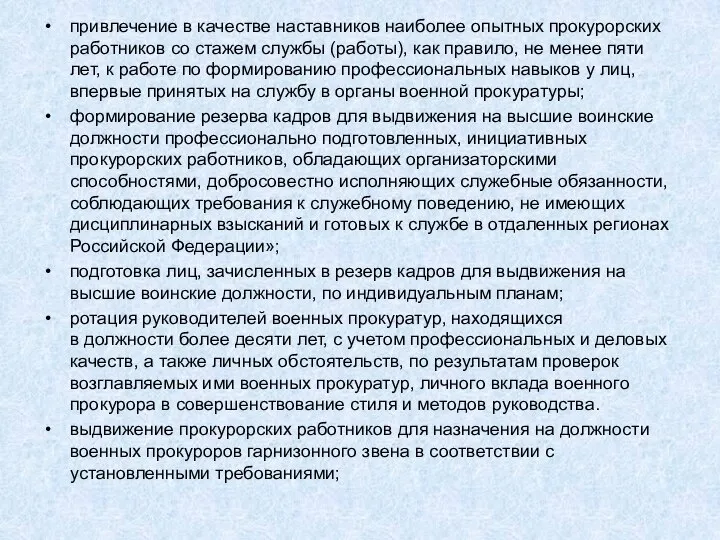 • привлечение в качестве наставников наиболее опытных прокурорских работников со стажем службы (работы), как правило, не менее пяти лет, к работе по формированию профессиональных навыков у лиц, впервые принятых на службу в органы военной прокуратуры;

• формирование резерва кадров для выдвижения на высшие воинские должности профессионально подготовленных, инициативных прокурорских работников, обладающих организаторскими способностями, добросовестно исполняющих служебные обязанности, соблюдающих требования к служебному поведению, не имеющих дисциплинарных взысканий и готовых к службе в отдаленных регионах Российской Федерации»;

• подготовка лиц, зачисленных в резерв кадров для выдвижения на высшие воинские должности, по индивидуальным планам;

• ротация руководителей военных прокуратур, находящихся в должности более десяти лет, с учетом профессиональных и деловых качеств, а также личных обстоятельств, по результатам проверок возглавляемых ими военных прокуратур, личного вклада военного прокурора в совершенствование стиля и методов руководства.

• выдвижение прокурорских работников для назначения на должности военных прокуроров гарнизонного звена в соответствии с установленными требованиями;